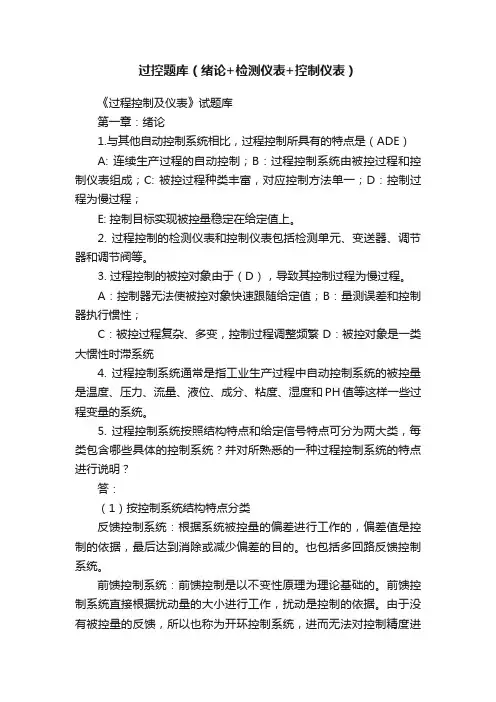 过控题库（绪论+检测仪表+控制仪表）

《过程控制及仪表》试题库

第一章：绪论

1.与其他自动控制系统相比，过程控制所具有的特点是（ADE）

A: 连续生产过程的自动控制；B：过程控制系统由被控过程和控制仪表组成；C: 被控过程种类丰富，对应控制方法单一；D：控制过程为慢过程；

E: 控制目标实现被控量稳定在给定值上。

2. 过程控制的检测仪表和控制仪表包括检测单元、变送器、调节器和调节阀等。

3. 过程控制的被控对象由于（D），导致其控制过程为慢过程。

A：控制器无法使被控对象快速跟随给定值；B：量测误差和控制器执行惯性；

C：被控过程复杂、多变，控制过程调整频繁 D：被控对象是一类大惯性时滞系统

4. 过程控制系统通常是指工业生产过程中自动控制系统的被控量是温度、压力、流量、液位、成分、粘度、湿度和PH值等这样一些过程变量的系统。

5. 过程控制系统按照结构特点和给定信号特点可分为两大类，每类包含哪些具体的控制系统？并对所熟悉的一种过程控制系统的特点进行说明？

答：

（1）按控制系统结构特点分类

反馈控制系统：根据系统被控量的偏差进行工作的，偏差值是控制的依据，最后达到消除或减少偏差的目的。也包括多回路反馈控制系统。

前馈控制系统：前馈控制是以不变性原理为理论基础的。前馈控制系统直接根据扰动量的大小进行工作，扰动是控制的依据。由于没有被控量的反馈，所以也称为开环控制系统，进而无法对控制精度进